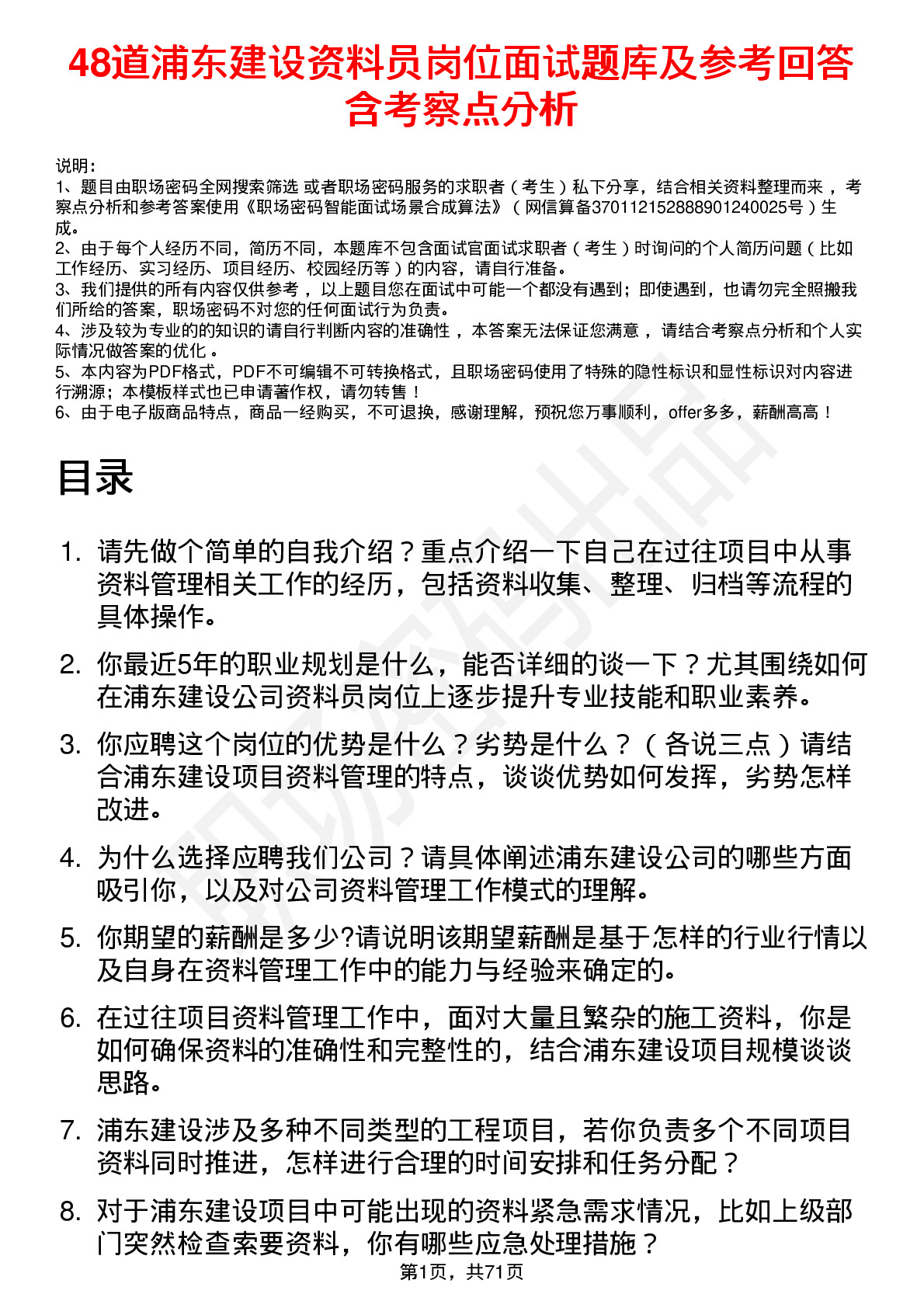 48道浦东建设资料员岗位面试题库及参考回答含考察点分析

说明：
1、题目由职场密码全网搜索筛选 或者职场密码服务的求职者（考生）私下分享，结合相关资料整理而来，考察点分析和参考答案使用《职场密码智能面试场景合成算法》（网信算备370112152888901240025号）生成。
2、由于每个人经历不同，简历不同，本题库不包含面试官面试求职者（考生）时询问的个人简历问题（比如工作经历、实习经历、项目经历、校园经历等）的内容，请自行准备。
3、我们提供的所有内容仅供参考，以上题目您在面试中可能一个都没有遇到；即使遇到，也请勿完全照搬我们所给的答案，职场密码不对您的任何面试行为负责。
4、涉及较为专业的的知识的请自行判断内容的准确性，本答案无法保证您满意，请结合考察点分析和个人实际情况做答案的优化。
5、本内容为PDF格式，PDF不可编辑不可转换格式，且职场密码使用了特殊的隐性标识和显性标识对内容进行溯源；本模板样式也已申请著作权，请勿转售！
6、由于电子版商品特点，商品一经购买，不可退换，感谢理解，预祝您万事顺利，offer多多，薪酬高高！

目录

1. 请先做个简单的自我介绍？重点介绍一下自己在过往项目中从事资料管理相关工作的经历，包括资料收集、整理、归档等流程的具体操作。
2. 你最近5年的职业规划是什么，能否详细的谈一下？尤其围绕如何在浦东建设公司资料员岗位上逐步提升专业技能和职业素养。
3. 你应聘这个岗位的优势是什么？劣势是什么？（各说三点）请结合浦东建设项目资料管理的特点，谈谈优势如何发挥，劣势怎样改进。
4. 为什么选择应聘我们公司？请具体阐述浦东建设公司的哪些方面吸引你，以及对公司资料管理工作模式的理解。
5. 你期望的薪酬是多少?请说明该期望薪酬是基于怎样的行业行情以及自身在资料管理工作中的能力与经验来确定的。
6. 在过往项目资料管理工作中，面对大量且繁杂的施工资料，你是如何确保资料的准确性和完整性的，结合浦东建设项目规模谈谈思路。
7. 浦东建设涉及多种不同类型的工程项目，若你负责多个不同项目资料同时推进，怎样进行合理的时间安排和任务分配？
8. 对于浦东建设项目中可能出现的资料紧急需求情况，比如上级部门突然检查索要资料，你有哪些应急处理措施？

第1页，共71页